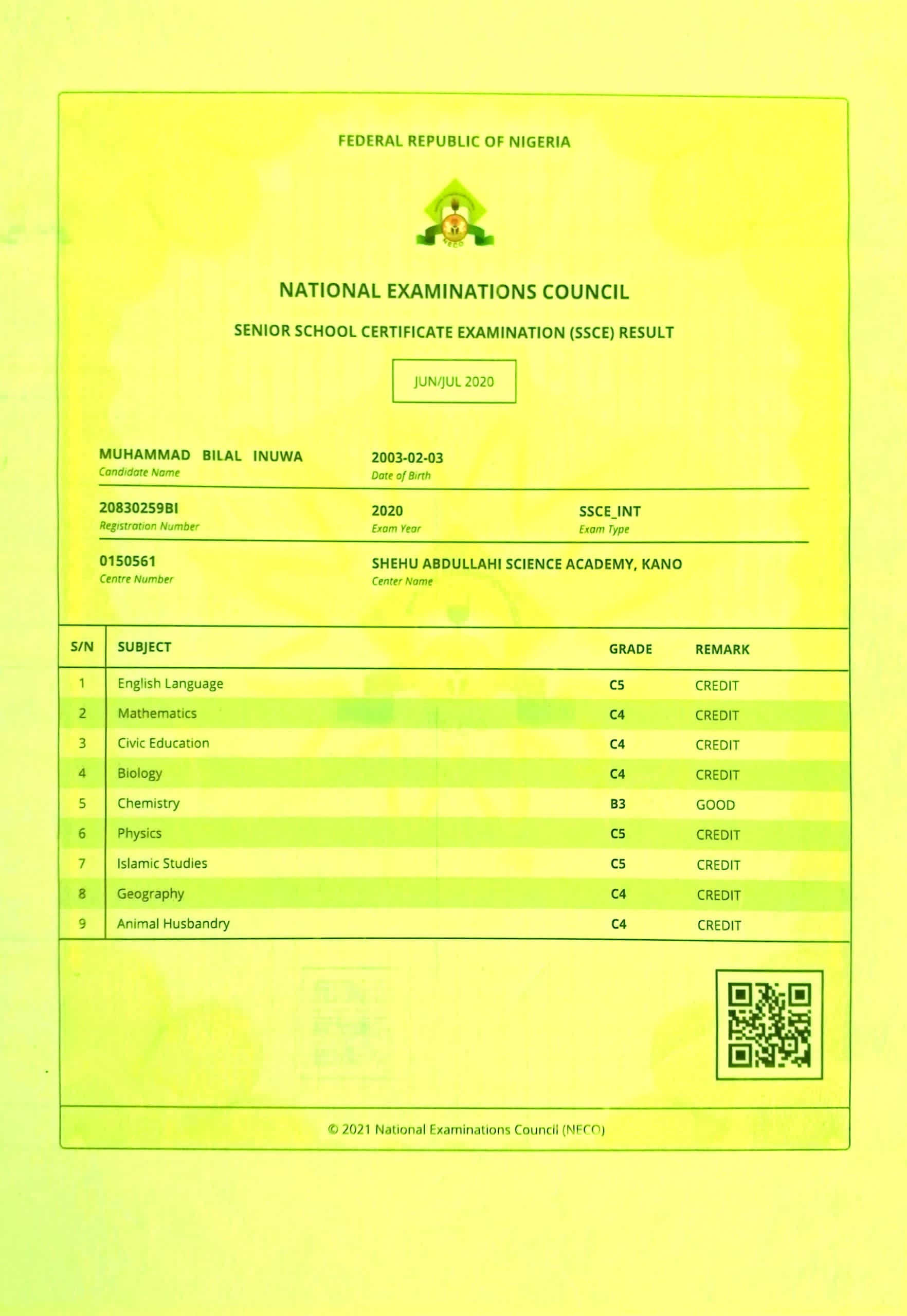 FEDERAL REPUBLIC OF NIGERIA

NECO

NATIONAL EXAMINATIONS COUNCIL

SENIOR SCHOOL CERTIFICATE EXAMINATION (SSCE) RESULT

JUN/JUL 2020

MUHAMMAD BILAL INUWA
Candidate Name

2003-02-03
Date of Birth

20830259BI
Registration Number

2020
Exam Year

SSCE_INT
Exam Type

0150561
Centre Number

SHEHU ABDULLAHI SCIENCE ACADEMY, KANO
Center Name

| S/N | SUBJECT | GRADE | REMARK |
|---|---|---|---|
| 1 | English Language | C5 | CREDIT |
| 2 | Mathematics | C4 | CREDIT |
| 3 | Civic Education | C4 | CREDIT |
| 4 | Biology | C4 | CREDIT |
| 5 | Chemistry | B3 | GOOD |
| 6 | Physics | C5 | CREDIT |
| 7 | Islamic Studies | C5 | CREDIT |
| 8 | Geography | C4 | CREDIT |
| 9 | Animal Husbandry | C4 | CREDIT |

© 2021 National Examinations Council (NECO)